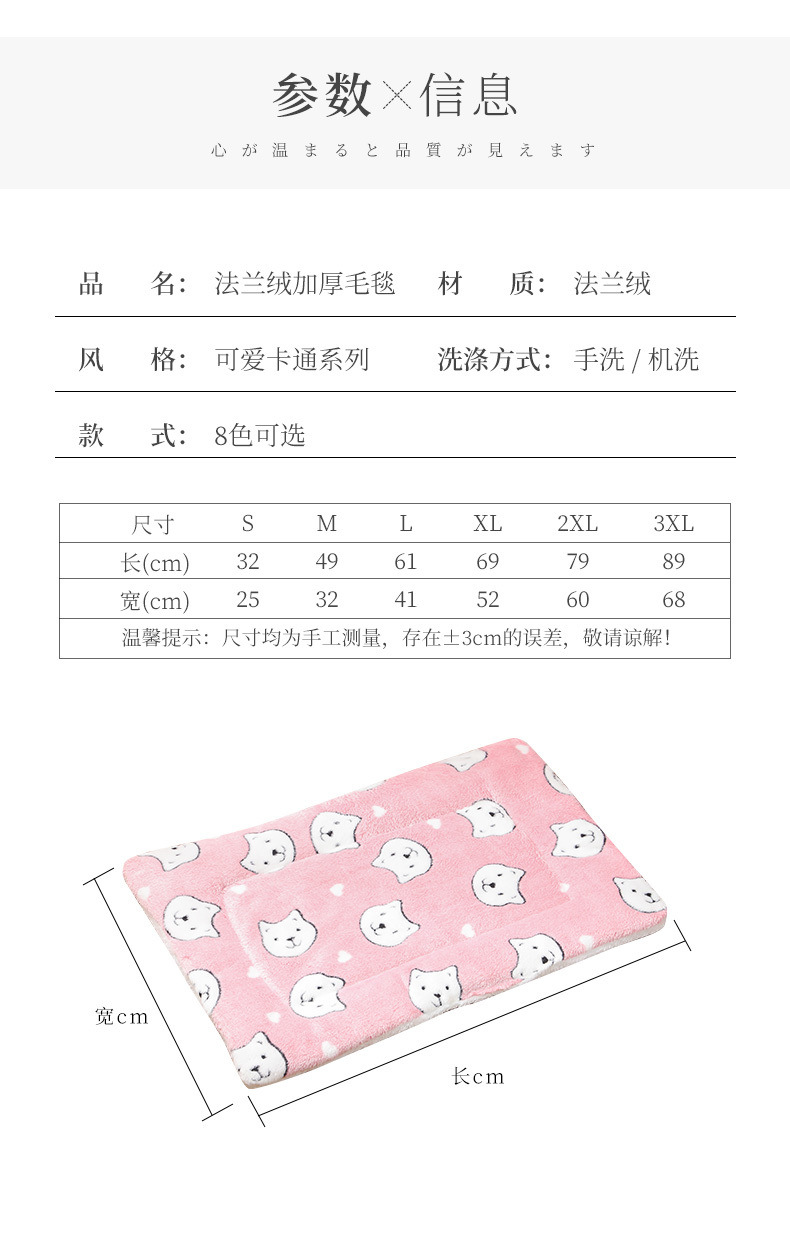 参数×信息

心が温まると品質が見えます

品　名：法兰绒加厚毛毯　　材　质：法兰绒

风　格：可爱卡通系列　　洗涤方式：手洗 / 机洗

款　式：8色可选

| 尺寸 | S | M | L | XL | 2XL | 3XL |
|---|---|---|---|---|---|---|
| 长(cm) | 32 | 49 | 61 | 69 | 79 | 89 |
| 宽(cm) | 25 | 32 | 41 | 52 | 60 | 68 |
| 温馨提示：尺寸均为手工测量，存在±3cm的误差，敬请谅解！ | | | | | | |

宽cm

长cm